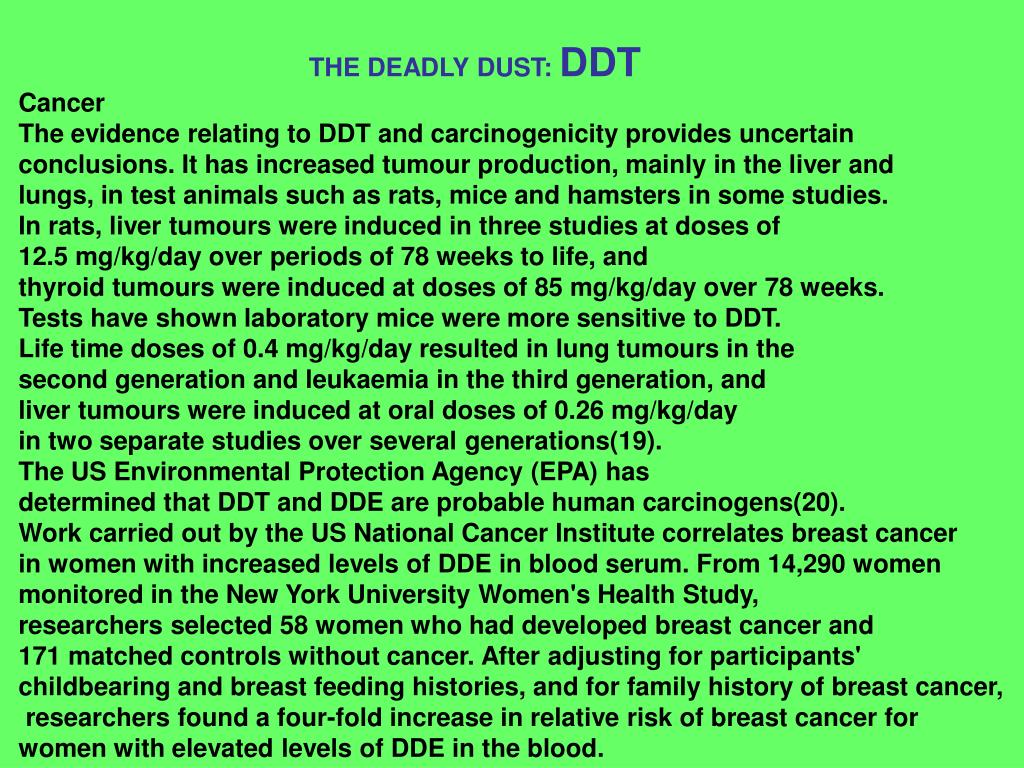 THE DEADLY DUST: DDT

Cancer
The evidence relating to DDT and carcinogenicity provides uncertain conclusions. It has increased tumour production, mainly in the liver and lungs, in test animals such as rats, mice and hamsters in some studies.
In rats, liver tumours were induced in three studies at doses of 12.5 mg/kg/day over periods of 78 weeks to life, and thyroid tumours were induced at doses of 85 mg/kg/day over 78 weeks.
Tests have shown laboratory mice were more sensitive to DDT.
Life time doses of 0.4 mg/kg/day resulted in lung tumours in the second generation and leukaemia in the third generation, and liver tumours were induced at oral doses of 0.26 mg/kg/day in two separate studies over several generations(19).
The US Environmental Protection Agency (EPA) has determined that DDT and DDE are probable human carcinogens(20).
Work carried out by the US National Cancer Institute correlates breast cancer in women with increased levels of DDE in blood serum. From 14,290 women monitored in the New York University Women's Health Study, researchers selected 58 women who had developed breast cancer and 171 matched controls without cancer. After adjusting for participants' childbearing and breast feeding histories, and for family history of breast cancer, researchers found a four-fold increase in relative risk of breast cancer for women with elevated levels of DDE in the blood.